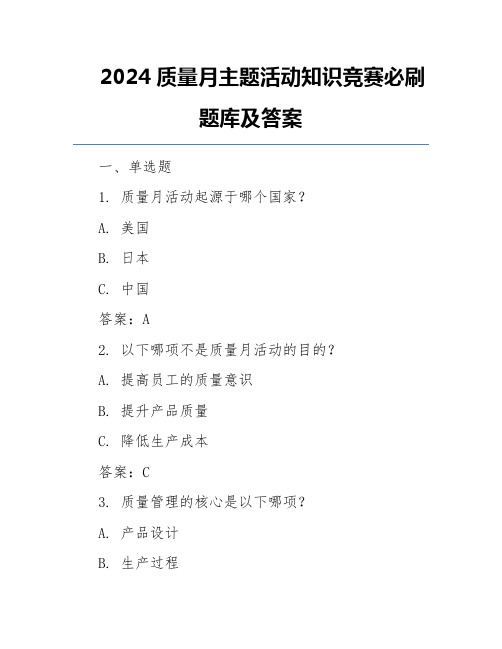 2024 质量月主题活动知识竞赛必刷题库及答案

一、单选题

1. 质量月活动起源于哪个国家？

A. 美国

B. 日本

C. 中国

答案：A

2. 以下哪项不是质量月活动的目的？

A. 提高员工的质量意识

B. 提升产品质量

C. 降低生产成本

答案：C

3. 质量管理的核心是以下哪项？

A. 产品设计

B. 生产过程